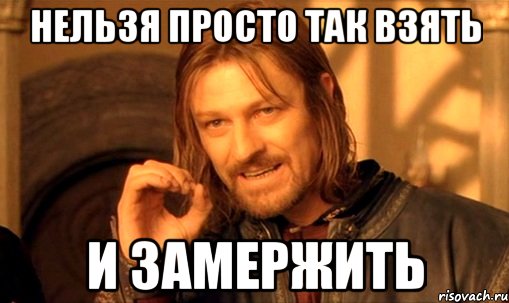 НЕЛЬЗЯ ПРОСТО ТАК ВЗЯТЬ

И ЗАМЕРЖИТЬ

risovach.ru